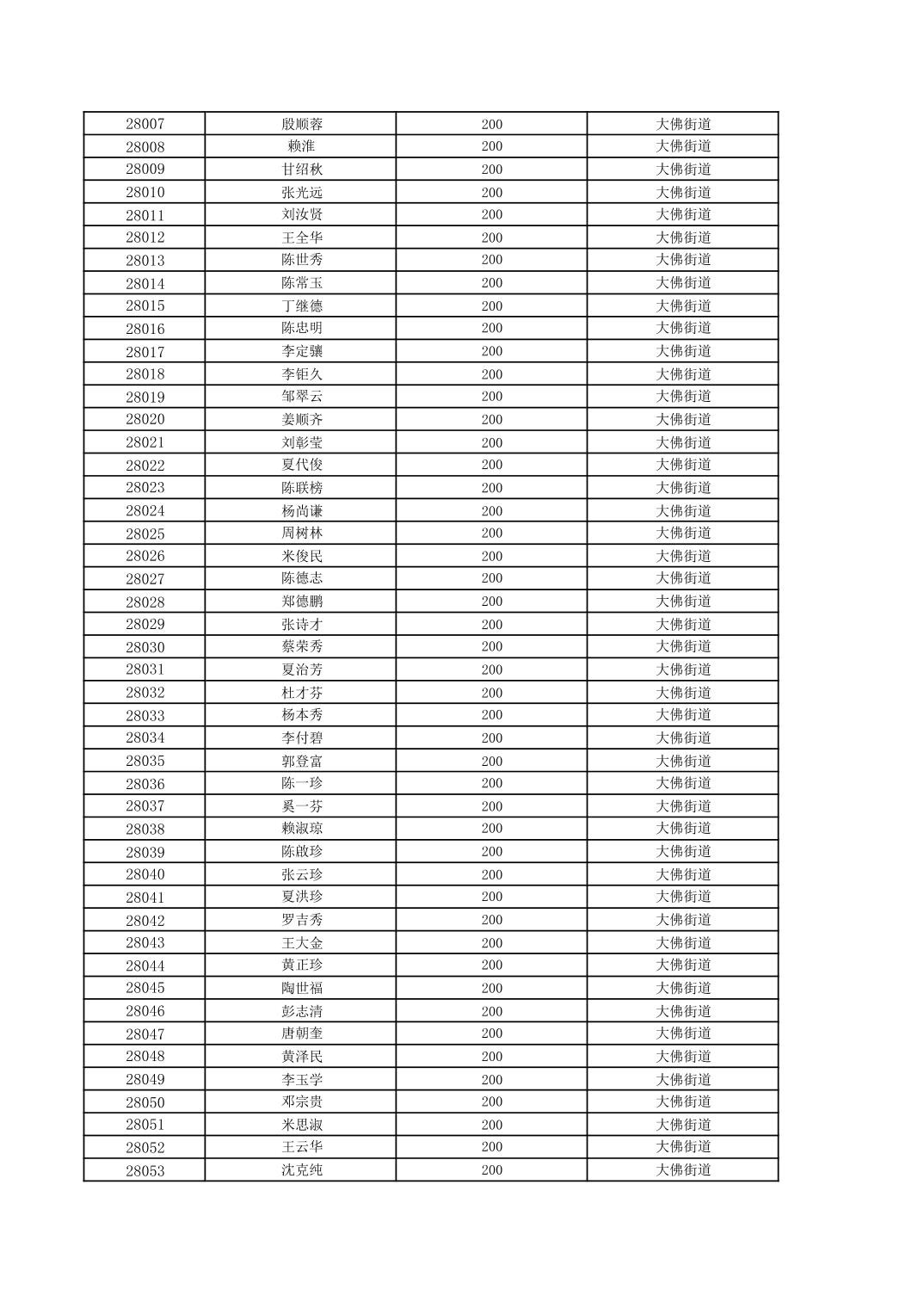 | 28007 | 殷顺蓉 | 200 | 大佛街道 |
|---|---|---|---|
| 28008 | 赖淮 | 200 | 大佛街道 |
| 28009 | 甘绍秋 | 200 | 大佛街道 |
| 28010 | 张光远 | 200 | 大佛街道 |
| 28011 | 刘汝贤 | 200 | 大佛街道 |
| 28012 | 王全华 | 200 | 大佛街道 |
| 28013 | 陈世秀 | 200 | 大佛街道 |
| 28014 | 陈常玉 | 200 | 大佛街道 |
| 28015 | 丁继德 | 200 | 大佛街道 |
| 28016 | 陈忠明 | 200 | 大佛街道 |
| 28017 | 李定骧 | 200 | 大佛街道 |
| 28018 | 李钜久 | 200 | 大佛街道 |
| 28019 | 邹翠云 | 200 | 大佛街道 |
| 28020 | 姜顺齐 | 200 | 大佛街道 |
| 28021 | 刘彰莹 | 200 | 大佛街道 |
| 28022 | 夏代俊 | 200 | 大佛街道 |
| 28023 | 陈联榜 | 200 | 大佛街道 |
| 28024 | 杨尚谦 | 200 | 大佛街道 |
| 28025 | 周树林 | 200 | 大佛街道 |
| 28026 | 米俊民 | 200 | 大佛街道 |
| 28027 | 陈德志 | 200 | 大佛街道 |
| 28028 | 郑德鹏 | 200 | 大佛街道 |
| 28029 | 张诗才 | 200 | 大佛街道 |
| 28030 | 蔡荣秀 | 200 | 大佛街道 |
| 28031 | 夏治芳 | 200 | 大佛街道 |
| 28032 | 杜才芬 | 200 | 大佛街道 |
| 28033 | 杨本秀 | 200 | 大佛街道 |
| 28034 | 李付碧 | 200 | 大佛街道 |
| 28035 | 郭登富 | 200 | 大佛街道 |
| 28036 | 陈一珍 | 200 | 大佛街道 |
| 28037 | 奚一芬 | 200 | 大佛街道 |
| 28038 | 赖淑琼 | 200 | 大佛街道 |
| 28039 | 陈啟珍 | 200 | 大佛街道 |
| 28040 | 张云珍 | 200 | 大佛街道 |
| 28041 | 夏洪珍 | 200 | 大佛街道 |
| 28042 | 罗吉秀 | 200 | 大佛街道 |
| 28043 | 王大金 | 200 | 大佛街道 |
| 28044 | 黄正珍 | 200 | 大佛街道 |
| 28045 | 陶世福 | 200 | 大佛街道 |
| 28046 | 彭志清 | 200 | 大佛街道 |
| 28047 | 唐朝奎 | 200 | 大佛街道 |
| 28048 | 黄泽民 | 200 | 大佛街道 |
| 28049 | 李玉学 | 200 | 大佛街道 |
| 28050 | 邓宗贵 | 200 | 大佛街道 |
| 28051 | 米思淑 | 200 | 大佛街道 |
| 28052 | 王云华 | 200 | 大佛街道 |
| 28053 | 沈克纯 | 200 | 大佛街道 |